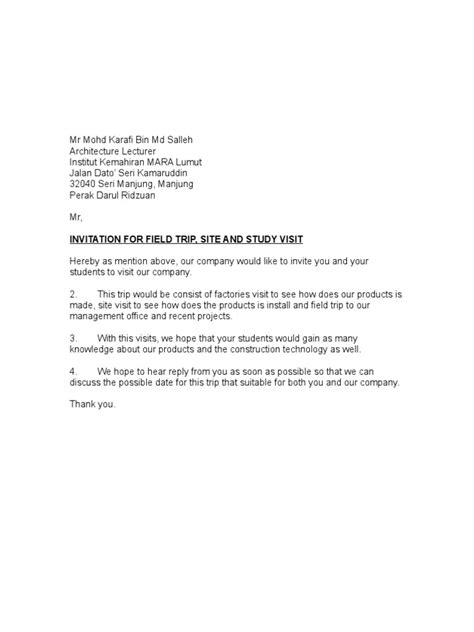 Mr Mohd Karafi Bin Md Salleh
Architecture Lecturer
Institut Kemahiran MARA Lumut
Jalan Dato' Seri Kamaruddin
32040 Seri Manjung, Manjung
Perak Darul Ridzuan

Mr,

INVITATION FOR FIELD TRIP, SITE AND STUDY VISIT

Hereby as mention above, our company would like to invite you and your students to visit our company.

2. This trip would be consist of factories visit to see how does our products is made, site visit to see how does the products is install and field trip to our management office and recent projects.

3. With this visits, we hope that your students would gain as many knowledge about our products and the construction technology as well.

4. We hope to hear reply from you as soon as possible so that we can discuss the possible date for this trip that suitable for both you and our company.

Thank you.